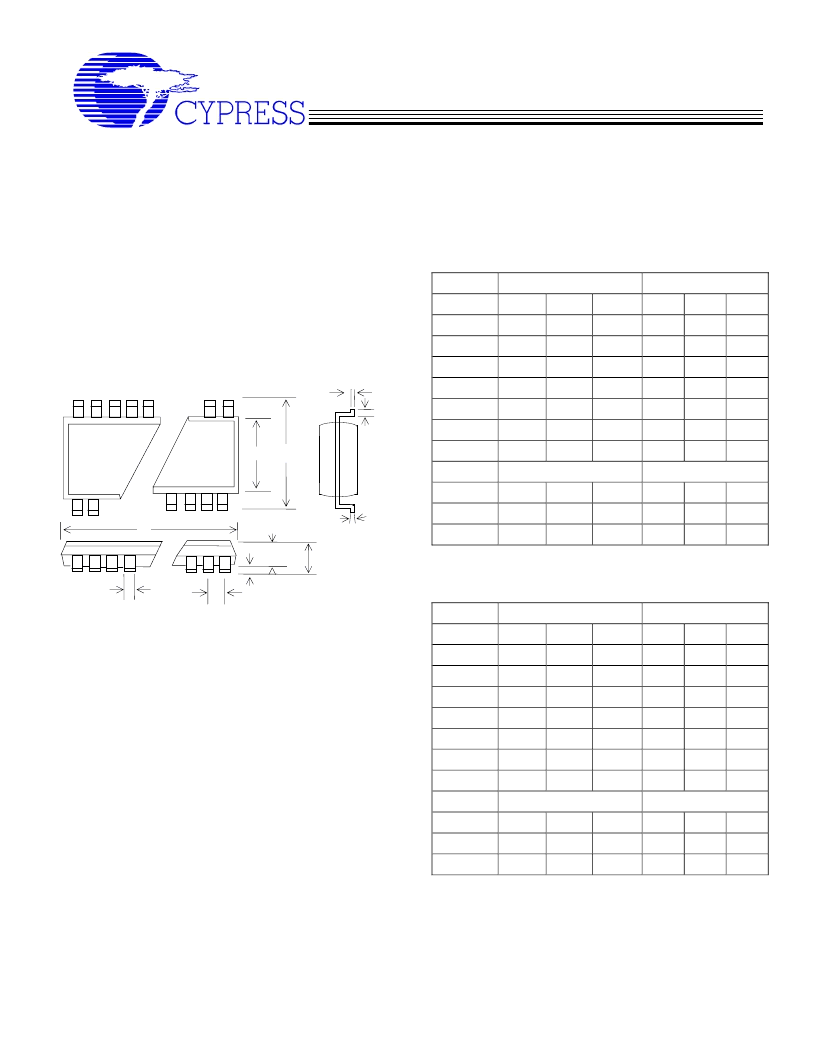 CYPRESS